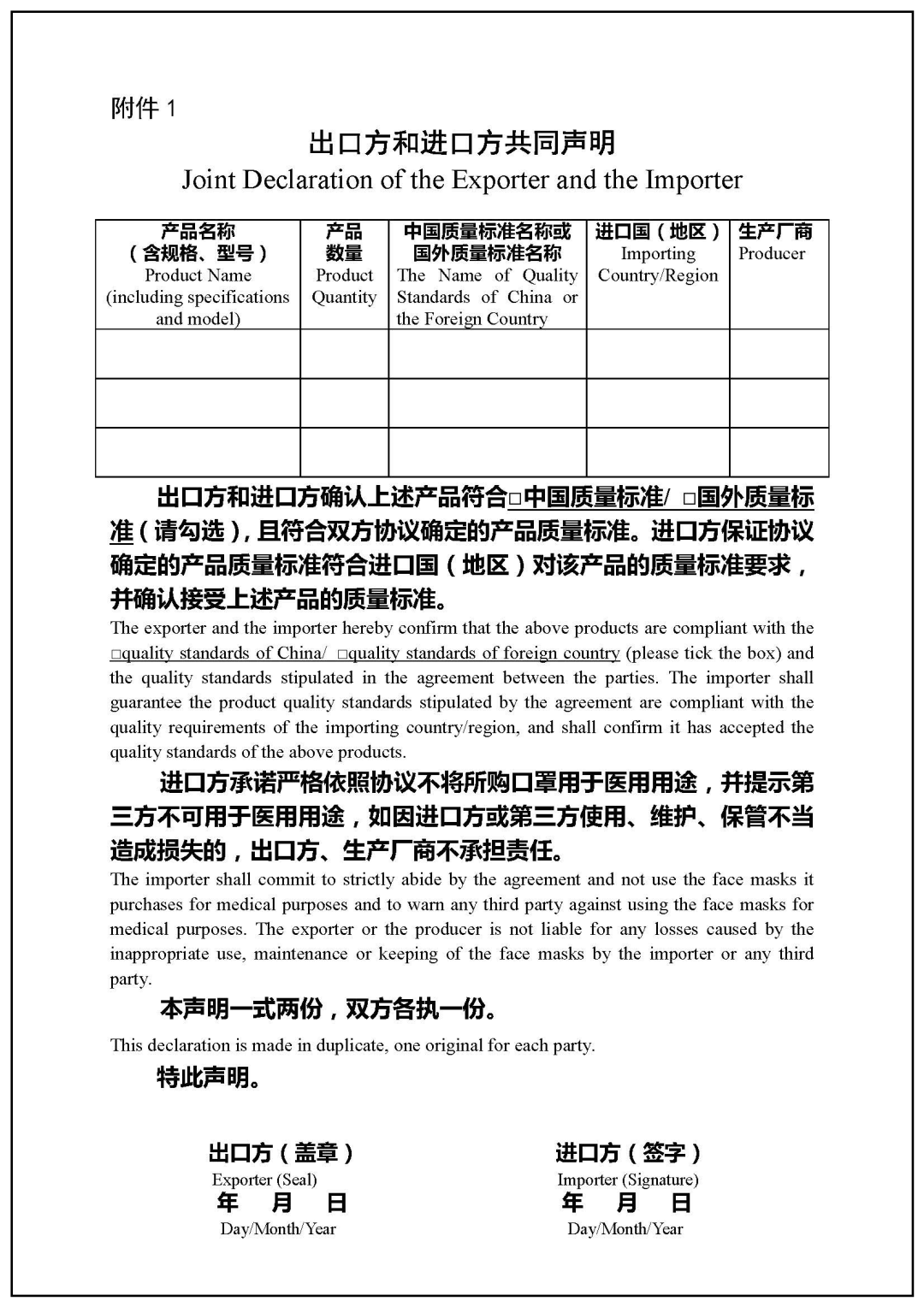 附件 1

出口方和进口方共同声明

Joint Declaration of the Exporter and the Importer

| 产品名称（含规格、型号）Product Name (including specifications and model) | 产品数量 Product Quantity | 中国质量标准名称或国外质量标准名称 The Name of Quality Standards of China or the Foreign Country | 进口国（地区）Importing Country/Region | 生产厂商 Producer |
|---|---|---|---|---|
| | | | | |
| | | | | |
| | | | | |

出口方和进口方确认上述产品符合□中国质量标准/ □国外质量标准（请勾选），且符合双方协议确定的产品质量标准。进口方保证协议确定的产品质量标准符合进口国（地区）对该产品的质量标准要求，并确认接受上述产品的质量标准。

The exporter and the importer hereby confirm that the above products are compliant with the □quality standards of China/ □quality standards of foreign country (please tick the box) and the quality standards stipulated in the agreement between the parties. The importer shall guarantee the product quality standards stipulated by the agreement are compliant with the quality requirements of the importing country/region, and shall confirm it has accepted the quality standards of the above products.

进口方承诺严格依照协议不将所购口罩用于医用用途，并提示第三方不可用于医用用途，如因进口方或第三方使用、维护、保管不当造成损失的，出口方、生产厂商不承担责任。

The importer shall commit to strictly abide by the agreement and not use the face masks it purchases for medical purposes and to warn any third party against using the face masks for medical purposes. The exporter or the producer is not liable for any losses caused by the inappropriate use, maintenance or keeping of the face masks by the importer or any third party.

本声明一式两份，双方各执一份。

This declaration is made in duplicate, one original for each party.

特此声明。

出口方（盖章）
Exporter (Seal)
年 月 日
Day/Month/Year

进口方（签字）
Importer (Signature)
年 月 日
Day/Month/Year